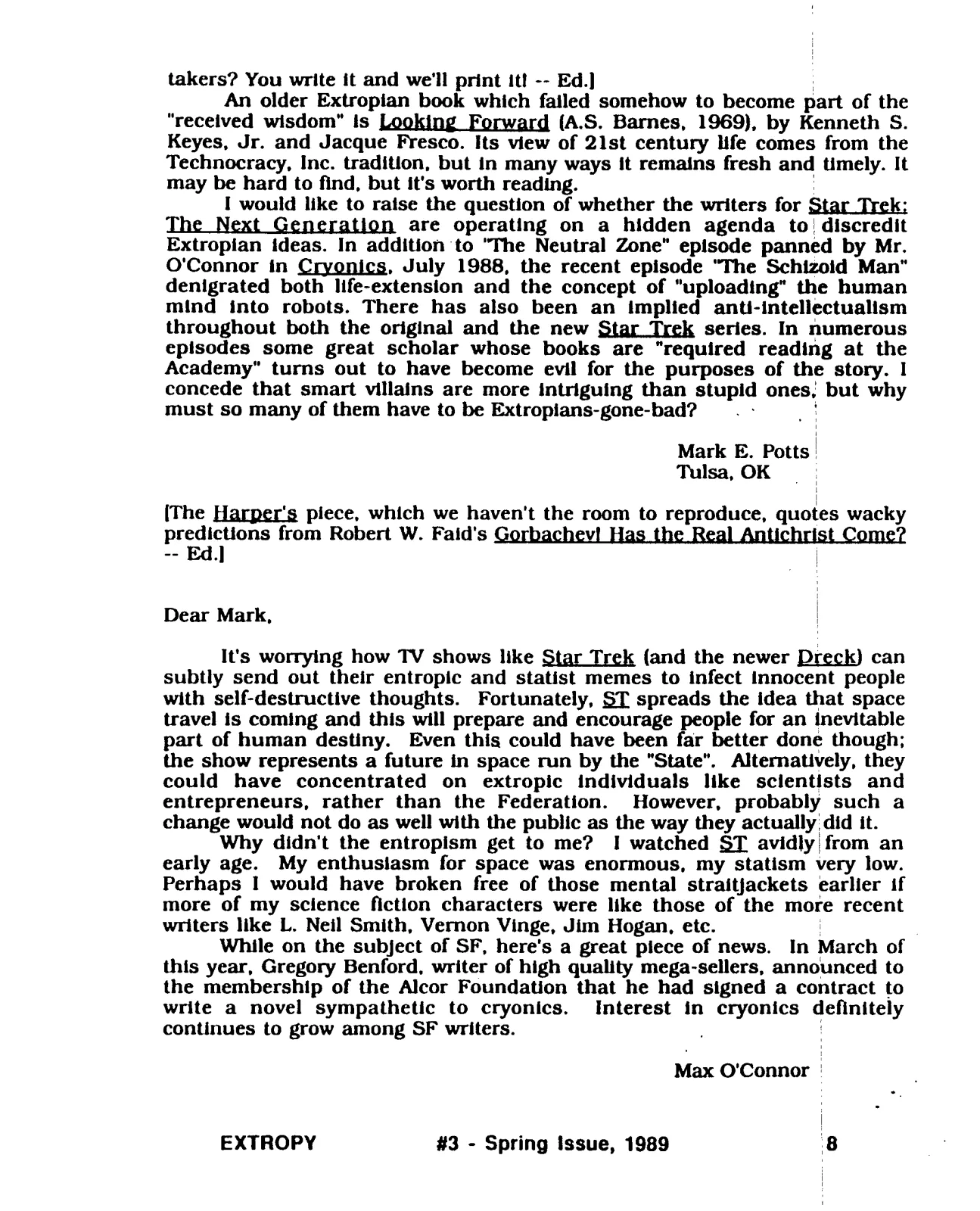 takers? You write it and we'll print it! -- Ed.]

An older Extropian book which failed somehow to become part of the "received wisdom" is Looking Forward (A.S. Barnes, 1969), by Kenneth S. Keyes, Jr. and Jacque Fresco. Its view of 21st century life comes from the Technocracy, Inc. tradition, but in many ways it remains fresh and timely. It may be hard to find, but it's worth reading.

I would like to raise the question of whether the writers for Star Trek: The Next Generation are operating on a hidden agenda to discredit Extropian ideas. In addition to "The Neutral Zone" episode panned by Mr. O'Connor in Cryonics, July 1988, the recent episode "The Schizoid Man" denigrated both life-extension and the concept of "uploading" the human mind into robots. There has also been an implied anti-intellectualism throughout both the original and the new Star Trek series. In numerous episodes some great scholar whose books are "required reading at the Academy" turns out to have become evil for the purposes of the story. I concede that smart villains are more intriguing than stupid ones, but why must so many of them have to be Extropians-gone-bad?

Mark E. Potts
Tulsa, OK

[The Harper's piece, which we haven't the room to reproduce, quotes wacky predictions from Robert W. Faid's Gorbachev! Has the Real Antichrist Come? -- Ed.]

Dear Mark,

It's worrying how TV shows like Star Trek (and the newer Dreck) can subtly send out their entropic and statist memes to infect innocent people with self-destructive thoughts. Fortunately, ST spreads the idea that space travel is coming and this will prepare and encourage people for an inevitable part of human destiny. Even this could have been far better done though; the show represents a future in space run by the "State". Alternatively, they could have concentrated on extropic individuals like scientists and entrepreneurs, rather than the Federation. However, probably such a change would not do as well with the public as the way they actually did it.

Why didn't the entropism get to me? I watched ST avidly from an early age. My enthusiasm for space was enormous, my statism very low. Perhaps I would have broken free of those mental straitjackets earlier if more of my science fiction characters were like those of the more recent writers like L. Neil Smith, Vernon Vinge, Jim Hogan, etc.

While on the subject of SF, here's a great piece of news. In March of this year, Gregory Benford, writer of high quality mega-sellers, announced to the membership of the Alcor Foundation that he had signed a contract to write a novel sympathetic to cryonics. Interest in cryonics definitely continues to grow among SF writers.

Max O'Connor

EXTROPY #3 - Spring Issue, 1989 8